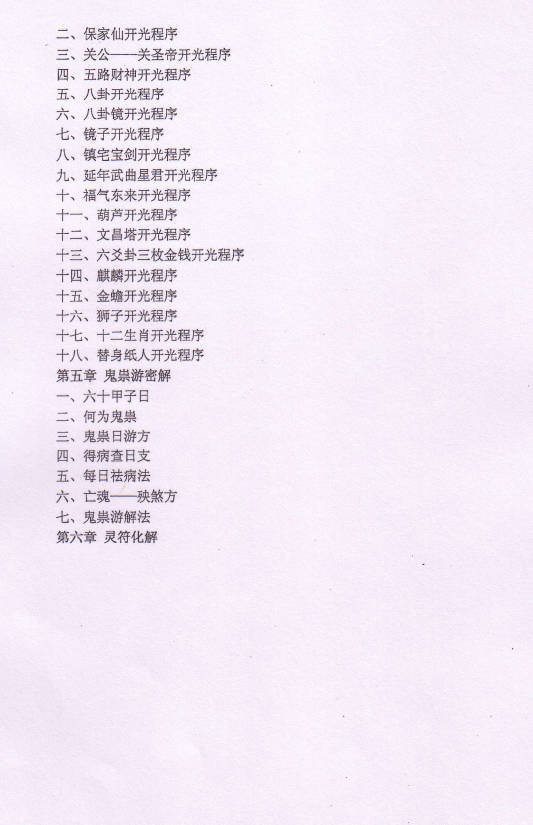 二、保家仙开光程序
三、关公——关圣帝开光程序
四、五路财神开光程序
五、八卦开光程序
六、八卦镜开光程序
七、镜子开光程序
八、镇宅宝剑开光程序
九、延年武曲星君开光程序
十、福气东来开光程序
十一、葫芦开光程序
十二、文昌塔开光程序
十三、六爻卦三枚金钱开光程序
十四、麒麟开光程序
十五、金蟾开光程序
十六、狮子开光程序
十七、十二生肖开光程序
十八、替身纸人开光程序
第五章 鬼祟游密解
一、六十甲子日
二、何为鬼祟
三、鬼祟日游方
四、得病查日支
五、每日祛病法
六、亡魂——殃煞方
七、鬼祟游解法
第六章 灵符化解